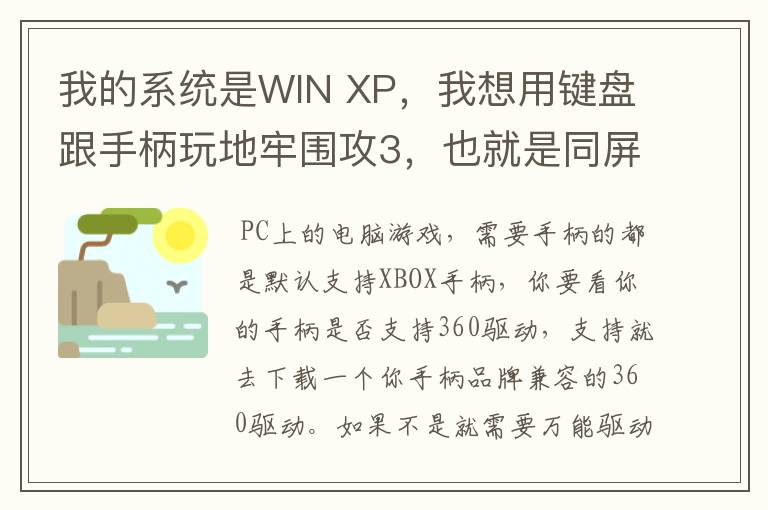 我的系统是WIN XP，我想用键盘跟手柄玩地牢围攻3，也就是同屏

PC上的电脑游戏，需要手柄的都是默认支持XBOX手柄，你要看你的手柄是否支持360驱动，支持就去下载一个你手柄品牌兼容的360驱动。如果不是就需要万能驱动